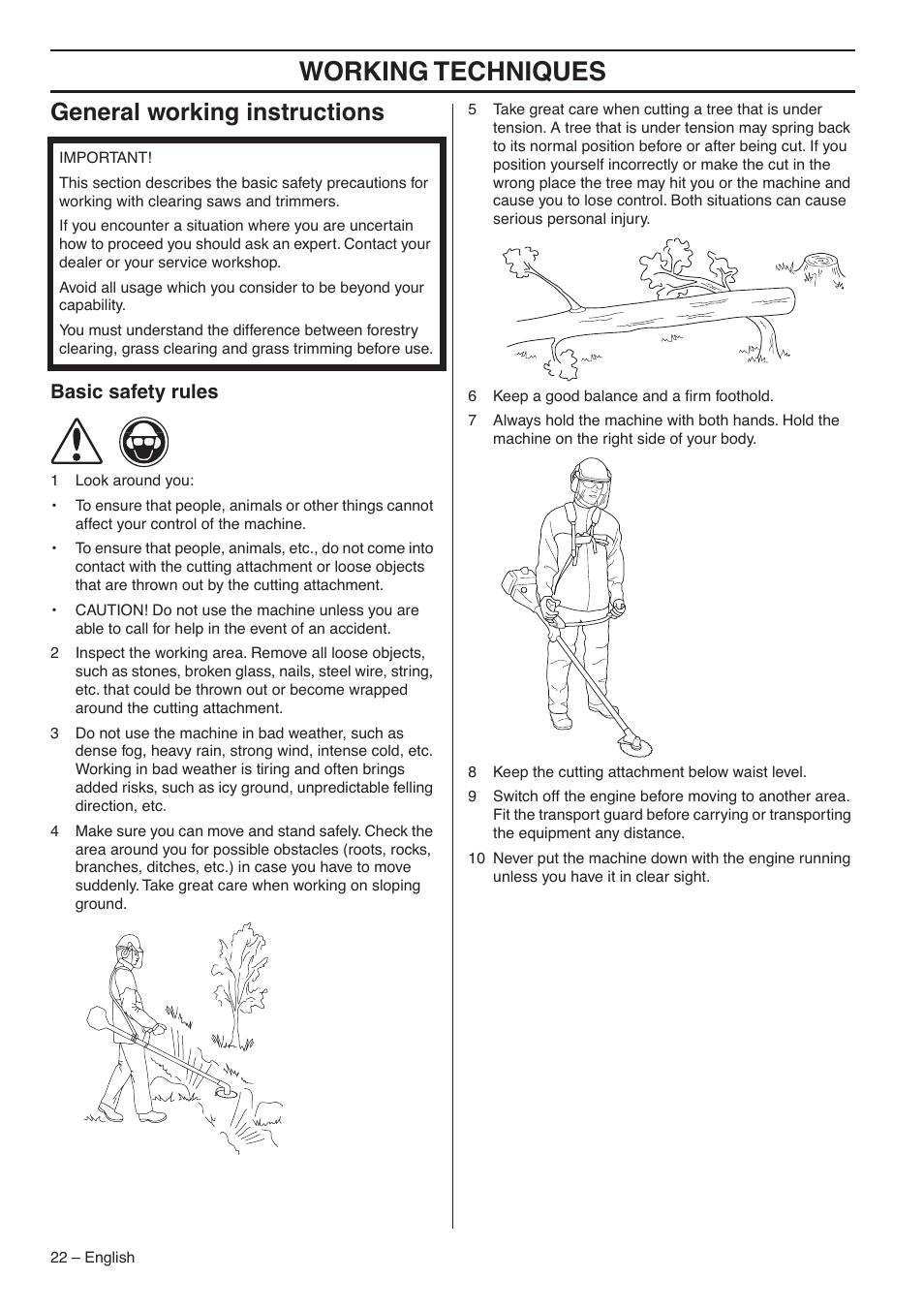 WORKING TECHNIQUES

General working instructions

IMPORTANT!

This section describes the basic safety precautions for working with clearing saws and trimmers.

If you encounter a situation where you are uncertain how to proceed you should ask an expert. Contact your dealer or your service workshop.

Avoid all usage which you consider to be beyond your capability.

You must understand the difference between forestry clearing, grass clearing and grass trimming before use.

Basic safety rules

1 Look around you:

• To ensure that people, animals or other things cannot affect your control of the machine.

• To ensure that people, animals, etc., do not come into contact with the cutting attachment or loose objects that are thrown out by the cutting attachment.

• CAUTION! Do not use the machine unless you are able to call for help in the event of an accident.

2 Inspect the working area. Remove all loose objects, such as stones, broken glass, nails, steel wire, string, etc. that could be thrown out or become wrapped around the cutting attachment.

3 Do not use the machine in bad weather, such as dense fog, heavy rain, strong wind, intense cold, etc. Working in bad weather is tiring and often brings added risks, such as icy ground, unpredictable felling direction, etc.

4 Make sure you can move and stand safely. Check the area around you for possible obstacles (roots, rocks, branches, ditches, etc.) in case you have to move suddenly. Take great care when working on sloping ground.

5 Take great care when cutting a tree that is under tension. A tree that is under tension may spring back to its normal position before or after being cut. If you position yourself incorrectly or make the cut in the wrong place the tree may hit you or the machine and cause you to lose control. Both situations can cause serious personal injury.

6 Keep a good balance and a firm foothold.

7 Always hold the machine with both hands. Hold the machine on the right side of your body.

8 Keep the cutting attachment below waist level.

9 Switch off the engine before moving to another area. Fit the transport guard before carrying or transporting the equipment any distance.

10 Never put the machine down with the engine running unless you have it in clear sight.

22 – English